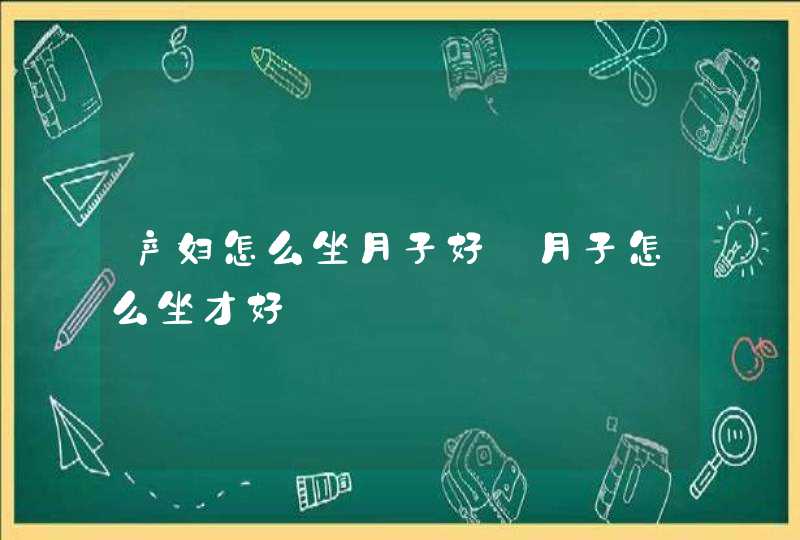 产妇怎么坐月子好 月子怎么坐才好